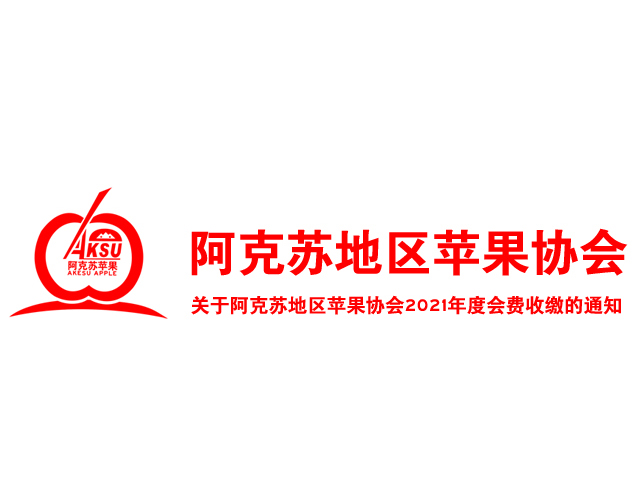 AKSU
阿克苏苹果
AKESU APPLE

阿克苏地区苹果协会

关于阿克苏地区苹果协会2021年度会费收缴的通知